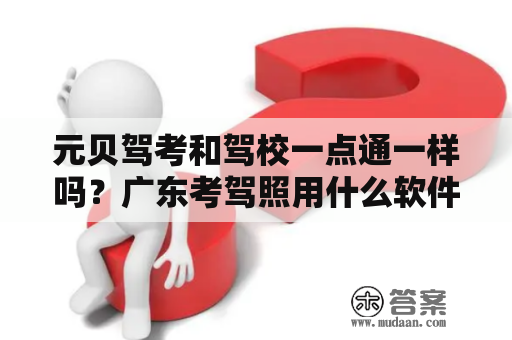 元贝驾考和驾校一点通一样吗？广东考驾照用什么软件

木 答案
www.mudaan.com